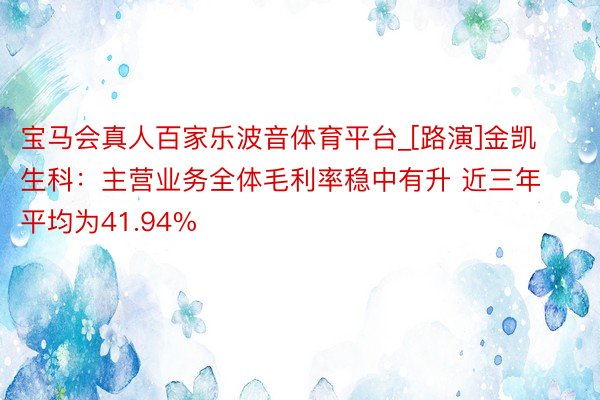 宝马会真人百家乐波音体育平台_[路演]金凯生科：主营业务全体毛利率稳中有升 近三年平均为41.94%